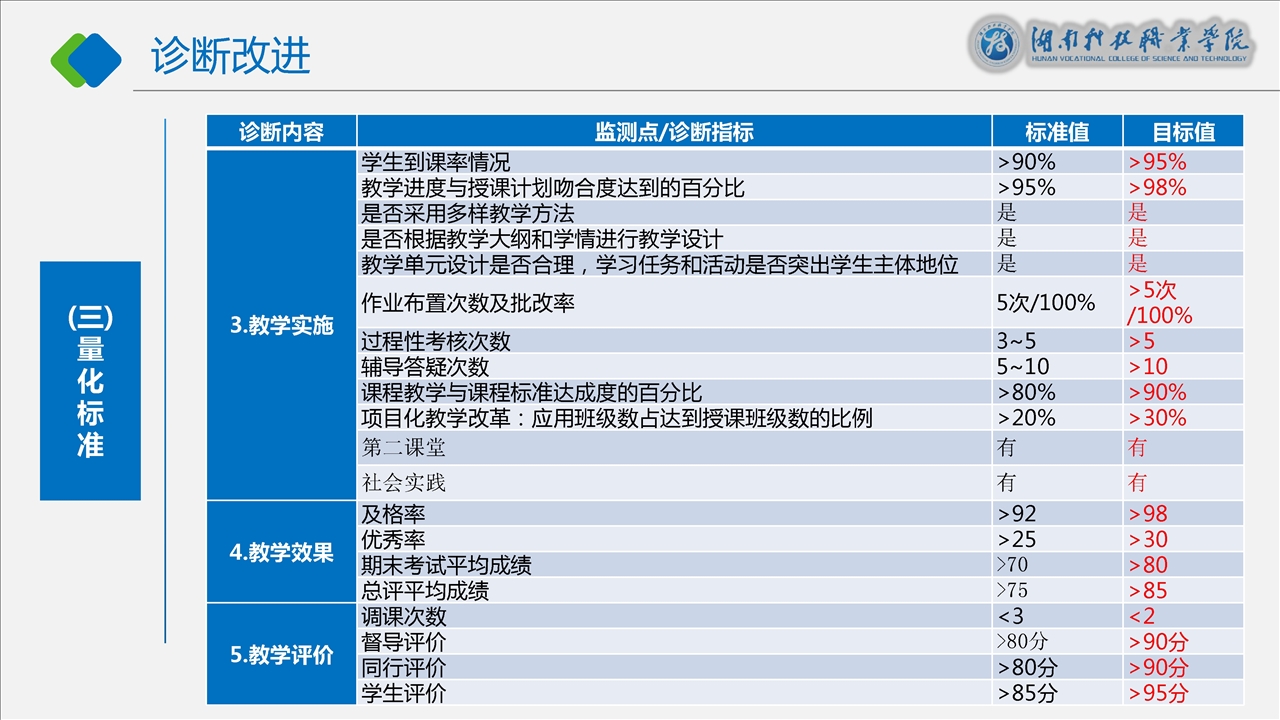 诊断改进

湖南科技职业学院
HUNAN VOCATIONAL COLLEGE OF SCIENCE AND TECHNOLOGY

（三）量化标准

| 诊断内容 | 监测点/诊断指标 | 标准值 | 目标值 |
|---|---|---|---|
| 3.教学实施 | 学生到课率情况 | >90% | >95% |
| | 教学进度与授课计划吻合度达到的百分比 | >95% | >98% |
| | 是否采用多样教学方法 | 是 | 是 |
| | 是否根据教学大纲和学情进行教学设计 | 是 | 是 |
| | 教学单元设计是否合理，学习任务和活动是否突出学生主体地位 | 是 | 是 |
| | 作业布置次数及批改率 | 5次/100% | >5次/100% |
| | 过程性考核次数 | 3~5 | >5 |
| | 辅导答疑次数 | 5~10 | >10 |
| | 课程教学与课程标准达成度的百分比 | >80% | >90% |
| | 项目化教学改革：应用班级数占达到授课班级数的比例 | >20% | >30% |
| | 第二课堂 | 有 | 有 |
| | 社会实践 | 有 | 有 |
| 4.教学效果 | 及格率 | >92 | >98 |
| | 优秀率 | >25 | >30 |
| | 期末考试平均成绩 | >70 | >80 |
| | 总评平均成绩 | >75 | >85 |
| 5.教学评价 | 调课次数 | <3 | <2 |
| | 督导评价 | >80分 | >90分 |
| | 同行评价 | >80分 | >90分 |
| | 学生评价 | >85分 | >95分 |